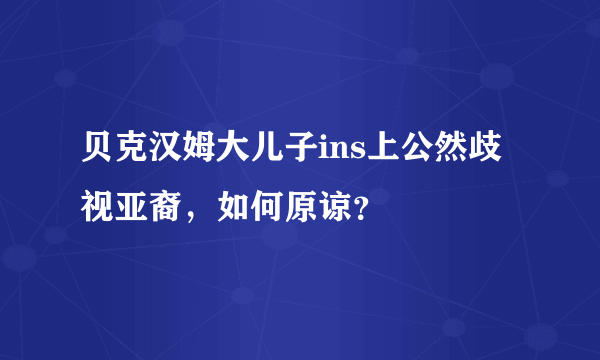 贝克汉姆大儿子ins上公然歧视亚裔，如何原谅？